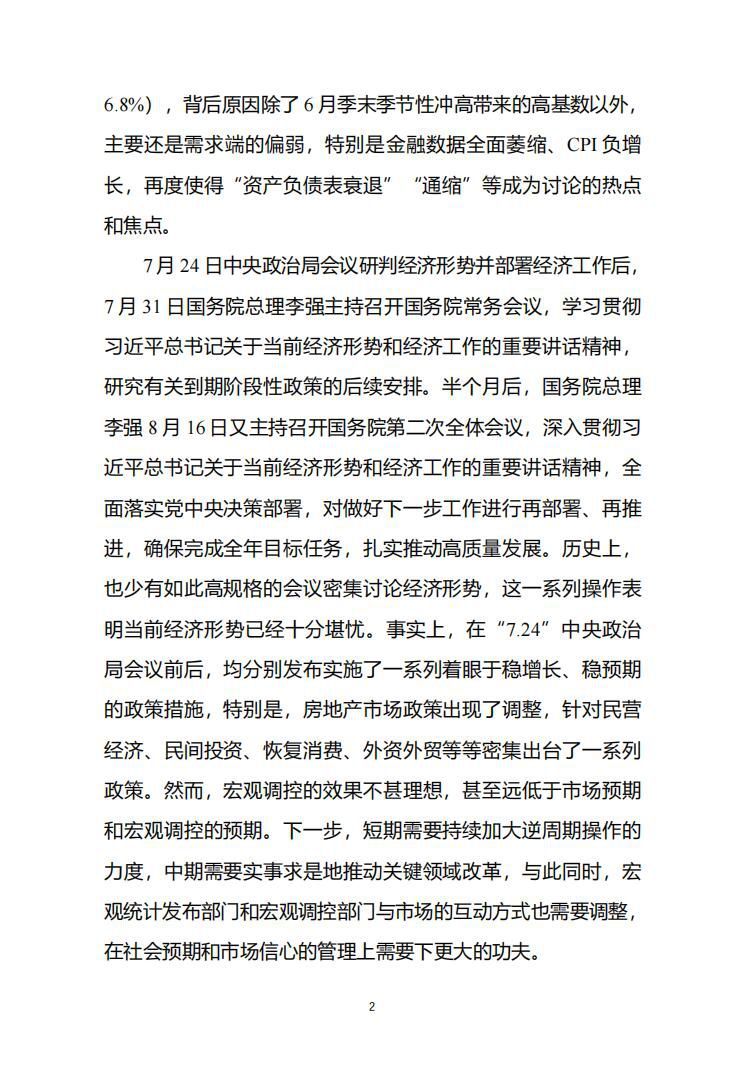 6.8%），背后原因除了 6 月季末季节性冲高带来的高基数以外，主要还是需求端的偏弱，特别是金融数据全面萎缩、CPI 负增长，再度使得“资产负债表衰退”“通缩”等成为讨论的热点和焦点。

7 月 24 日中央政治局会议研判经济形势并部署经济工作后，7 月 31 日国务院总理李强主持召开国务院常务会议，学习贯彻习近平总书记关于当前经济形势和经济工作的重要讲话精神，研究有关到期阶段性政策的后续安排。半个月后，国务院总理李强 8 月 16 日又主持召开国务院第二次全体会议，深入贯彻习近平总书记关于当前经济形势和经济工作的重要讲话精神，全面落实党中央决策部署，对做好下一步工作进行再部署、再推进，确保完成全年目标任务，扎实推动高质量发展。历史上，也少有如此高规格的会议密集讨论经济形势，这一系列操作表明当前经济形势已经十分堪忧。事实上，在“7.24”中央政治局会议前后，均分别发布实施了一系列着眼于稳增长、稳预期的政策措施，特别是，房地产市场政策出现了调整，针对民营经济、民间投资、恢复消费、外资外贸等等密集出台了一系列政策。然而，宏观调控的效果不甚理想，甚至远低于市场预期和宏观调控的预期。下一步，短期需要持续加大逆周期操作的力度，中期需要实事求是地推动关键领域改革，与此同时，宏观统计发布部门和宏观调控部门与市场的互动方式也需要调整，在社会预期和市场信心的管理上需要下更大的功夫。

2